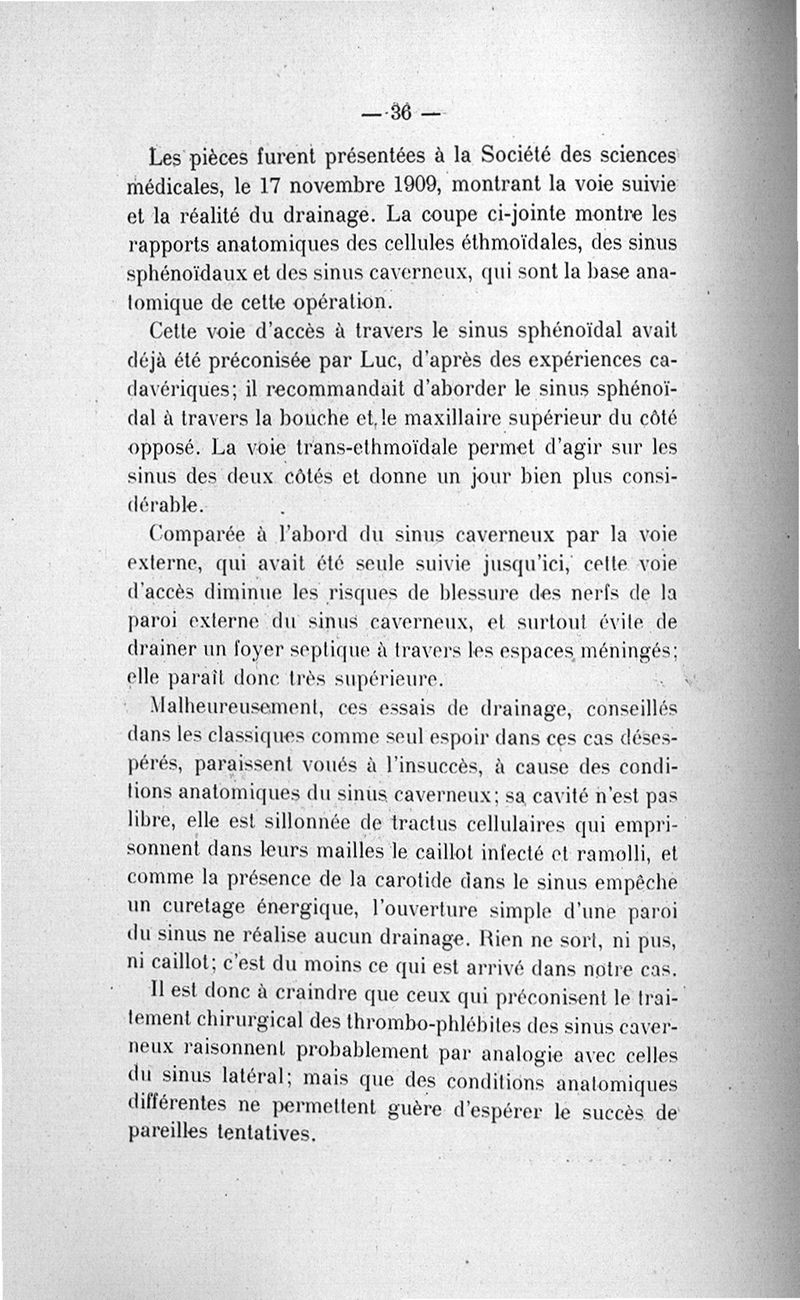 — 36 —

Les pièces furent présentées à la Société des sciences médicales, le 17 novembre 1909, montrant la voie suivie et la réalité du drainage. La coupe ci-jointe montre les rapports anatomiques des cellules éthmoïdales, des sinus sphénoïdaux et des sinus caverneux, qui sont la base anatomique de cette opération.

Cette voie d'accès à travers le sinus sphénoïdal avait déjà été préconisée par Luc, d'après des expériences cadavériques; il recommandait d'aborder le sinus sphénoïdal à travers la bouche et le maxillaire supérieur du côté opposé. La voie trans-ethmoïdale permet d'agir sur les sinus des deux côtés et donne un jour bien plus considérable.

Comparée à l'abord du sinus caverneux par la voie externe, qui avait été seule suivie jusqu'ici, cette voie d'accès diminue les risques de blessure des nerfs de la paroi externe du sinus caverneux, et surtout évite de drainer un foyer septique à travers les espaces méningés; elle paraît donc très supérieure.

Malheureusement, ces essais de drainage, conseillés dans les classiques comme seul espoir dans ces cas désespérés, paraissent voués à l'insuccès, à cause des conditions anatomiques du sinus caverneux; sa cavité n'est pas libre, elle est sillonnée de tractus cellulaires qui emprisonnent dans leurs mailles le caillot infecté et ramolli, et comme la présence de la carotide dans le sinus empêche un curetage énergique, l'ouverture simple d'une paroi du sinus ne réalise aucun drainage. Rien ne sort, ni pus, ni caillot; c'est du moins ce qui est arrivé dans notre cas.

Il est donc à craindre que ceux qui préconisent le traitement chirurgical des thrombo-phlébites des sinus caverneux raisonnent probablement par analogie avec celles du sinus latéral; mais que des conditions anatomiques différentes ne permettent guère d'espérer le succès de pareilles tentatives.